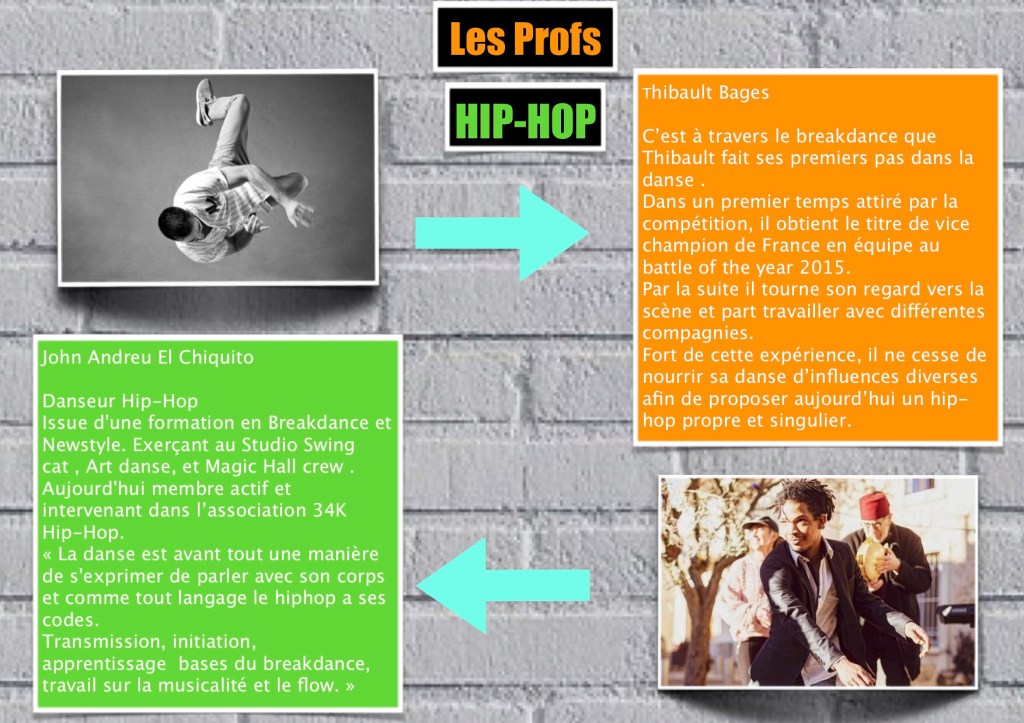 Les Profs

HIP-HOP

Thibault Bages

C'est à travers le breakdance que Thibault fait ses premiers pas dans la danse .
Dans un premier temps attiré par la compétition, il obtient le titre de vice champion de France en équipe au battle of the year 2015.
Par la suite il tourne son regard vers la scène et part travailler avec différentes compagnies.
Fort de cette expérience, il ne cesse de nourrir sa danse d'influences diverses afin de proposer aujourd'hui un hip-hop propre et singulier.

John Andreu El Chiquito

Danseur Hip-Hop
Issue d'une formation en Breakdance et Newstyle. Exerçant au Studio Swing cat , Art danse, et Magic Hall crew .
Aujourd'hui membre actif et intervenant dans l'association 34K Hip-Hop.
« La danse est avant tout une manière de s'exprimer de parler avec son corps et comme tout langage le hiphop a ses codes.
Transmission, initiation, apprentissage bases du breakdance, travail sur la musicalité et le flow. »